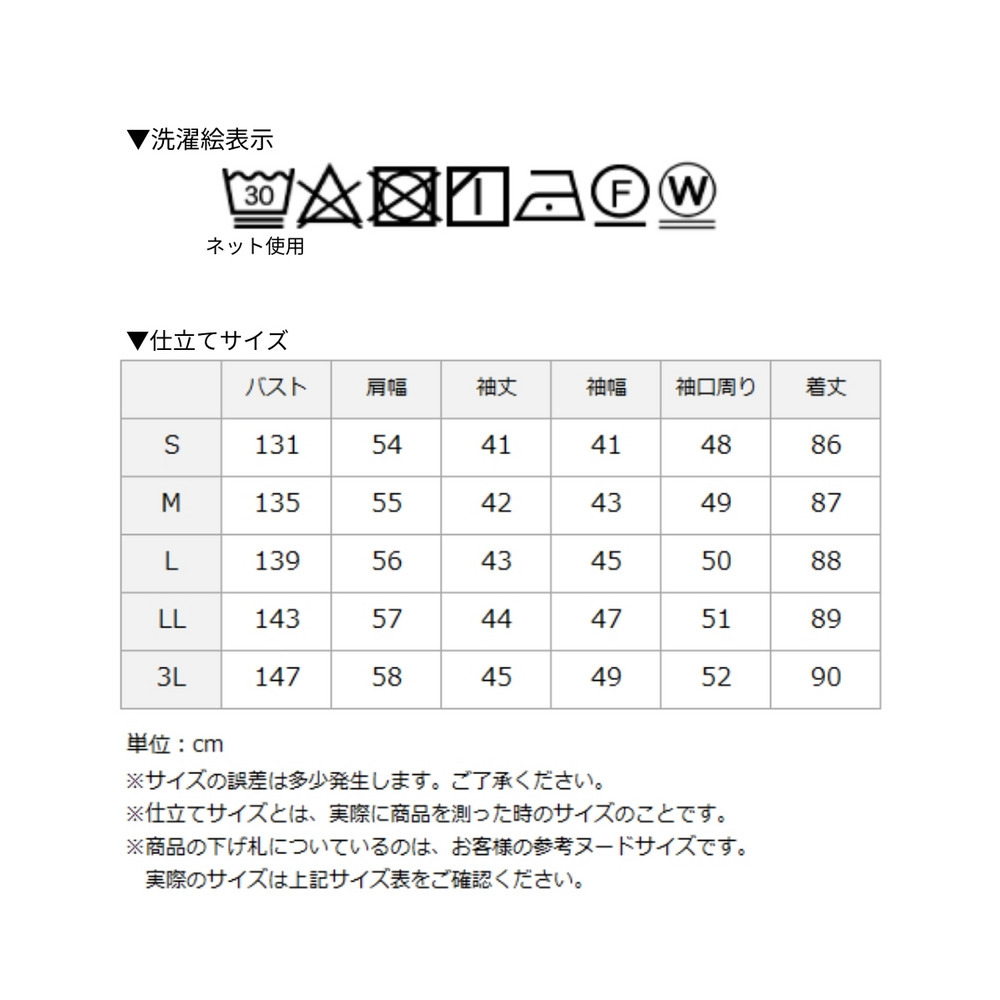 ▼洗濯絵表示

30 F W

ネット使用

▼仕立てサイズ

| | バスト | 肩幅 | 袖丈 | 袖幅 | 袖口周り | 着丈 |
|---|---|---|---|---|---|---|
| S | 131 | 54 | 41 | 41 | 48 | 86 |
| M | 135 | 55 | 42 | 43 | 49 | 87 |
| L | 139 | 56 | 43 | 45 | 50 | 88 |
| LL | 143 | 57 | 44 | 47 | 51 | 89 |
| 3L | 147 | 58 | 45 | 49 | 52 | 90 |

単位：cm
※サイズの誤差は多少発生します。ご了承ください。
※仕立てサイズとは、実際に商品を測った時のサイズのことです。
※商品の下げ札についているのは、お客様の参考ヌードサイズです。
実際のサイズは上記サイズ表をご確認ください。